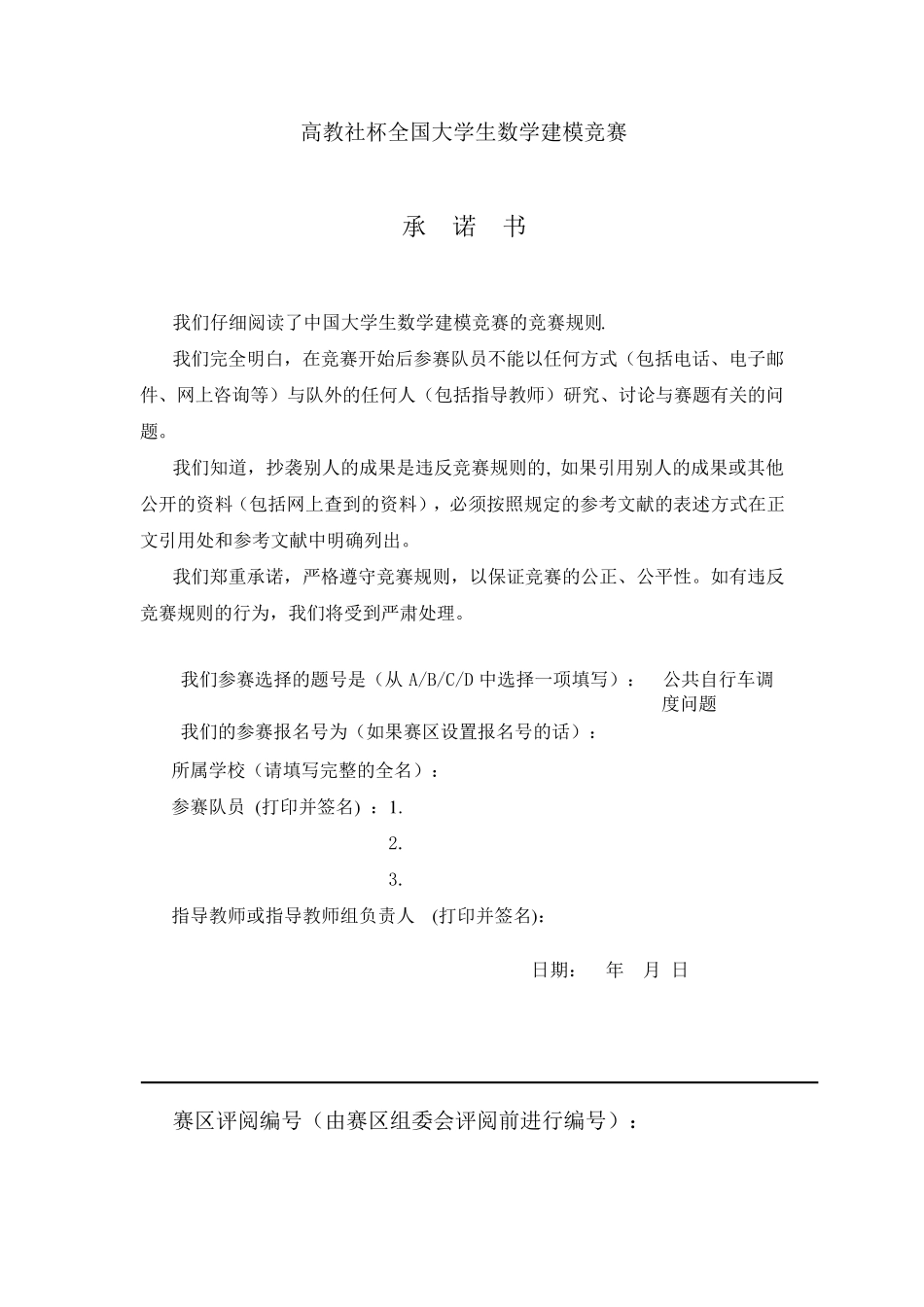 高教社杯全国大学生数学建模竞赛

承　诺　书

我们仔细阅读了中国大学生数学建模竞赛的竞赛规则.

我们完全明白，在竞赛开始后参赛队员不能以任何方式（包括电话、电子邮件、网上咨询等）与队外的任何人（包括指导教师）研究、讨论与赛题有关的问题。

我们知道，抄袭别人的成果是违反竞赛规则的, 如果引用别人的成果或其他公开的资料（包括网上查到的资料），必须按照规定的参考文献的表述方式在正文引用处和参考文献中明确列出。

我们郑重承诺，严格遵守竞赛规则，以保证竞赛的公正、公平性。如有违反竞赛规则的行为，我们将受到严肃处理。

我们参赛选择的题号是（从 A/B/C/D 中选择一项填写）：　公共自行车调度问题

我们的参赛报名号为（如果赛区设置报名号的话）：

所属学校（请填写完整的全名）：

参赛队员 (打印并签名) ：1.

2.

3.

指导教师或指导教师组负责人　(打印并签名):

日期：　年　月　日

赛区评阅编号（由赛区组委会评阅前进行编号）：